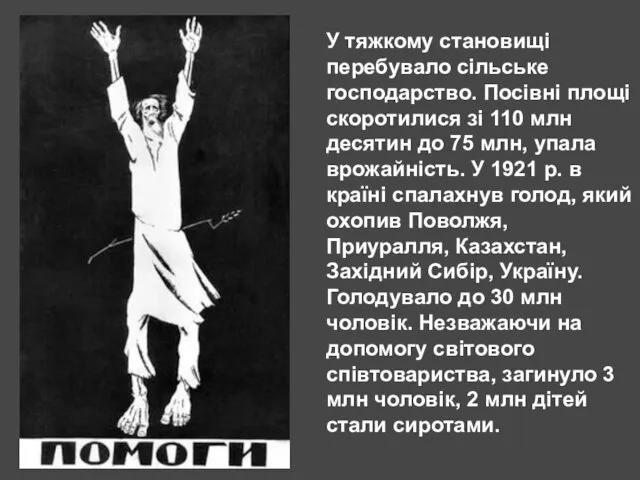 ПОМОГИ

У тяжкому становищі перебувало сільське господарство. Посівні площі скоротилися зі 110 млн десятин до 75 млн, упала врожайність. У 1921 р. в країні спалахнув голод, який охопив Поволжя, Приуралля, Казахстан, Західний Сибір, Україну. Голодувало до 30 млн чоловік. Незважаючи на допомогу світового співтовариства, загинуло 3 млн чоловік, 2 млн дітей стали сиротами.